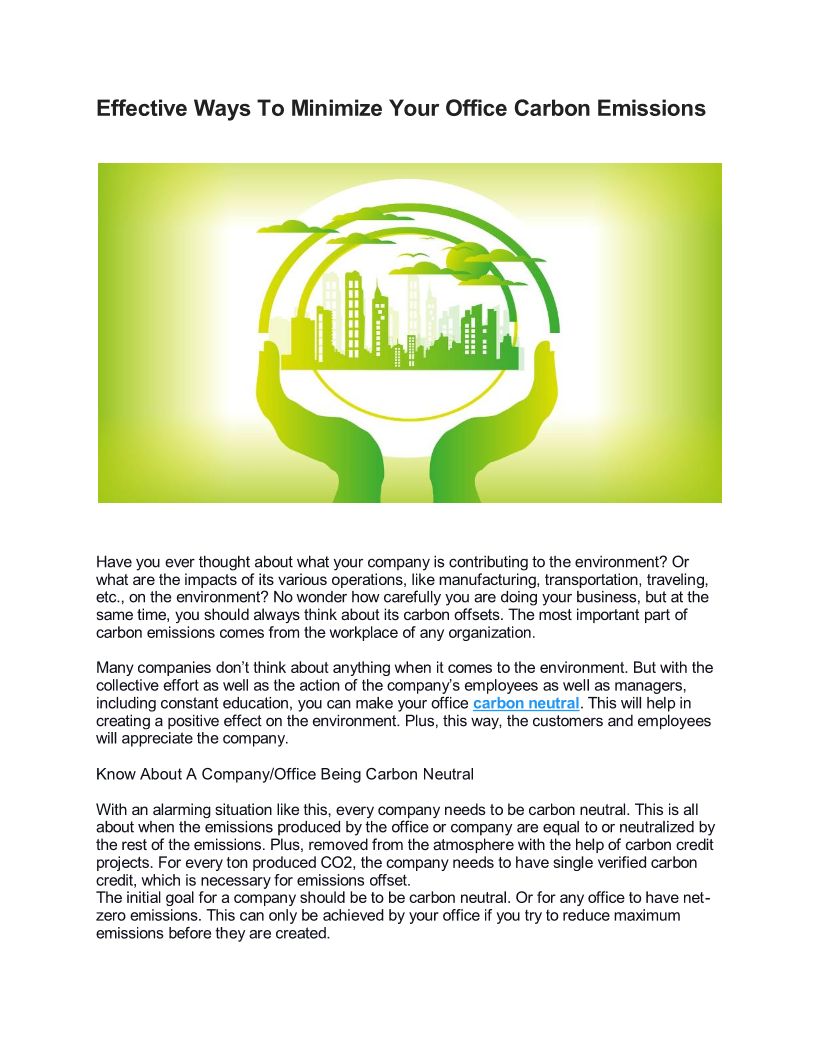 Effective Ways To Minimize Your Office Carbon Emissions

Have you ever thought about what your company is contributing to the environment? Or what are the impacts of its various operations, like manufacturing, transportation, traveling, etc., on the environment? No wonder how carefully you are doing your business, but at the same time, you should always think about its carbon offsets. The most important part of carbon emissions comes from the workplace of any organization.

Many companies don't think about anything when it comes to the environment. But with the collective effort as well as the action of the company's employees as well as managers, including constant education, you can make your office carbon neutral. This will help in creating a positive effect on the environment. Plus, this way, the customers and employees will appreciate the company.

Know About A Company/Office Being Carbon Neutral

With an alarming situation like this, every company needs to be carbon neutral. This is all about when the emissions produced by the office or company are equal to or neutralized by the rest of the emissions. Plus, removed from the atmosphere with the help of carbon credit projects. For every ton produced CO2, the company needs to have single verified carbon credit, which is necessary for emissions offset.
The initial goal for a company should be to be carbon neutral. Or for any office to have net-zero emissions. This can only be achieved by your office if you try to reduce maximum emissions before they are created.